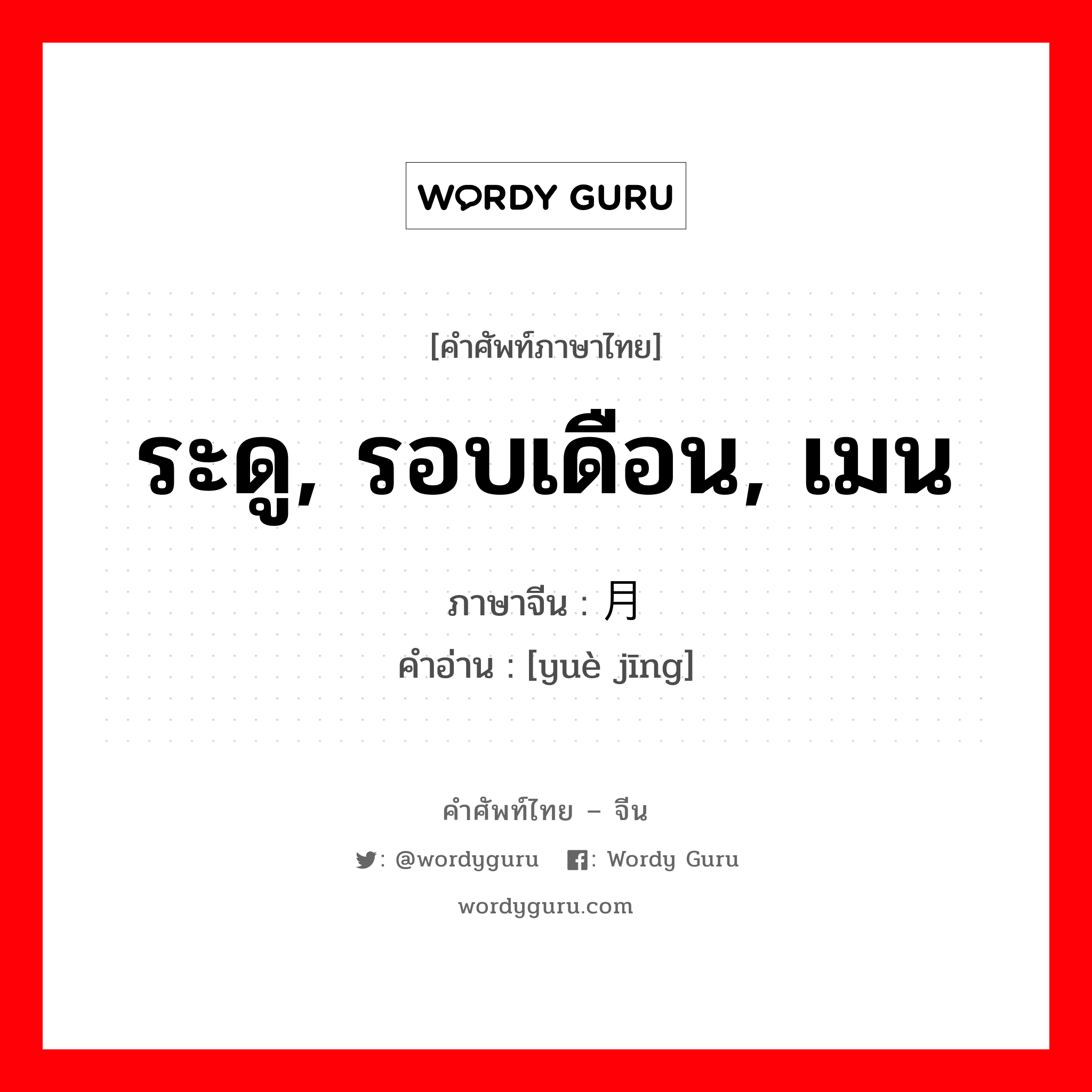 WORDY GURU

[คำศัพท์ภาษาไทย]

ระดู, รอบเดือน, เมน

ภาษาจีน : 月

คำอ่าน : [yuè jīng]

คำศัพท์ไทย – จีน

: @wordyguru : Wordy Guru

wordyguru.com